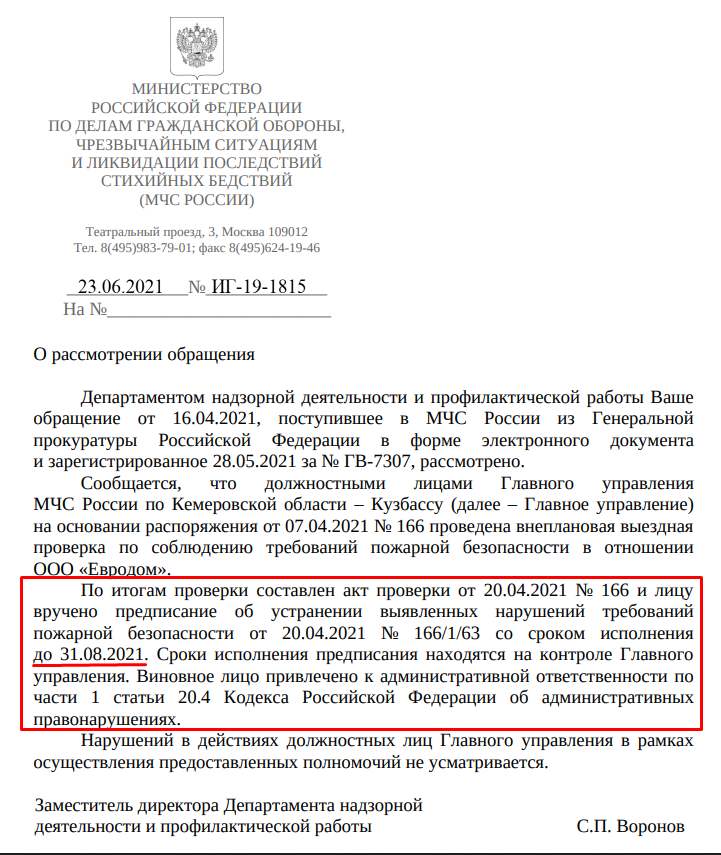 МИНИСТЕРСТВО
РОССИЙСКОЙ ФЕДЕРАЦИИ
ПО ДЕЛАМ ГРАЖДАНСКОЙ ОБОРОНЫ,
ЧРЕЗВЫЧАЙНЫМ СИТУАЦИЯМ
И ЛИКВИДАЦИИ ПОСЛЕДСТВИЙ
СТИХИЙНЫХ БЕДСТВИЙ
(МЧС РОССИИ)

Театральный проезд, 3, Москва 109012
Тел. 8(495)983-79-01; факс 8(495)624-19-46

23.06.2021 № ИГ-19-1815
На №

О рассмотрении обращения

Департаментом надзорной деятельности и профилактической работы Ваше обращение от 16.04.2021, поступившее в МЧС России из Генеральной прокуратуры Российской Федерации в форме электронного документа и зарегистрированное 28.05.2021 за № ГВ-7307, рассмотрено.

Сообщается, что должностными лицами Главного управления МЧС России по Кемеровской области – Кузбассу (далее – Главное управление) на основании распоряжения от 07.04.2021 № 166 проведена внеплановая выездная проверка по соблюдению требований пожарной безопасности в отношении ООО «Евродом».

По итогам проверки составлен акт проверки от 20.04.2021 № 166 и лицу вручено предписание об устранении выявленных нарушений требований пожарной безопасности от 20.04.2021 № 166/1/63 со сроком исполнения до 31.08.2021. Сроки исполнения предписания находятся на контроле Главного управления. Виновное лицо привлечено к административной ответственности по части 1 статьи 20.4 Кодекса Российской Федерации об административных правонарушениях.

Нарушений в действиях должностных лиц Главного управления в рамках осуществления предоставленных полномочий не усматривается.

Заместитель директора Департамента надзорной деятельности и профилактической работы С.П. Воронов